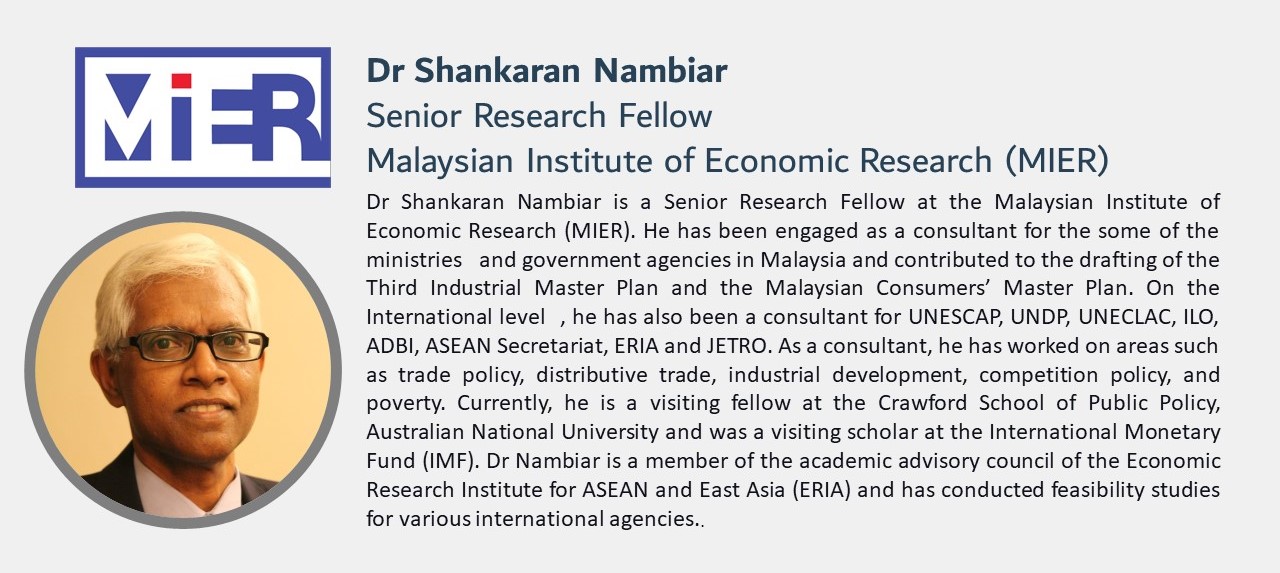 MIER

Dr Shankaran Nambiar
Senior Research Fellow
Malaysian Institute of Economic Research (MIER)

Dr Shankaran Nambiar is a Senior Research Fellow at the Malaysian Institute of Economic Research (MIER). He has been engaged as a consultant for the some of the ministries and government agencies in Malaysia and contributed to the drafting of the Third Industrial Master Plan and the Malaysian Consumers' Master Plan. On the International level , he has also been a consultant for UNESCAP, UNDP, UNECLAC, ILO, ADBI, ASEAN Secretariat, ERIA and JETRO. As a consultant, he has worked on areas such as trade policy, distributive trade, industrial development, competition policy, and poverty. Currently, he is a visiting fellow at the Crawford School of Public Policy, Australian National University and was a visiting scholar at the International Monetary Fund (IMF). Dr Nambiar is a member of the academic advisory council of the Economic Research Institute for ASEAN and East Asia (ERIA) and has conducted feasibility studies for various international agencies..